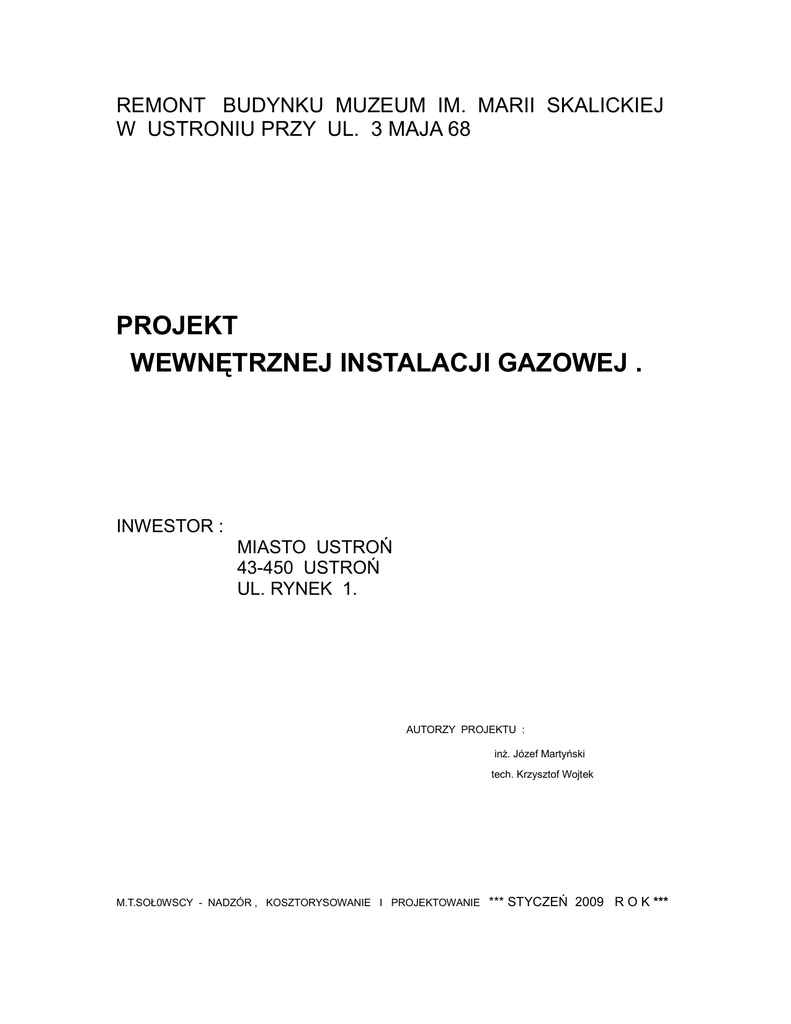 REMONT BUDYNKU MUZEUM IM. MARII SKALICKIEJ W USTRONIU PRZY UL. 3 MAJA 68

PROJEKT
WEWNĘTRZNEJ INSTALACJI GAZOWEJ .

INWESTOR :
MIASTO USTROŃ
43-450 USTROŃ
UL. RYNEK 1.

AUTORZY PROJEKTU :
inż. Józef Martyński
tech. Krzysztof Wojtek

M.T.SOŁ0WSCY - NADZÓR , KOSZTORYSOWANIE I PROJEKTOWANIE *** STYCZEŃ 2009 R O K ***